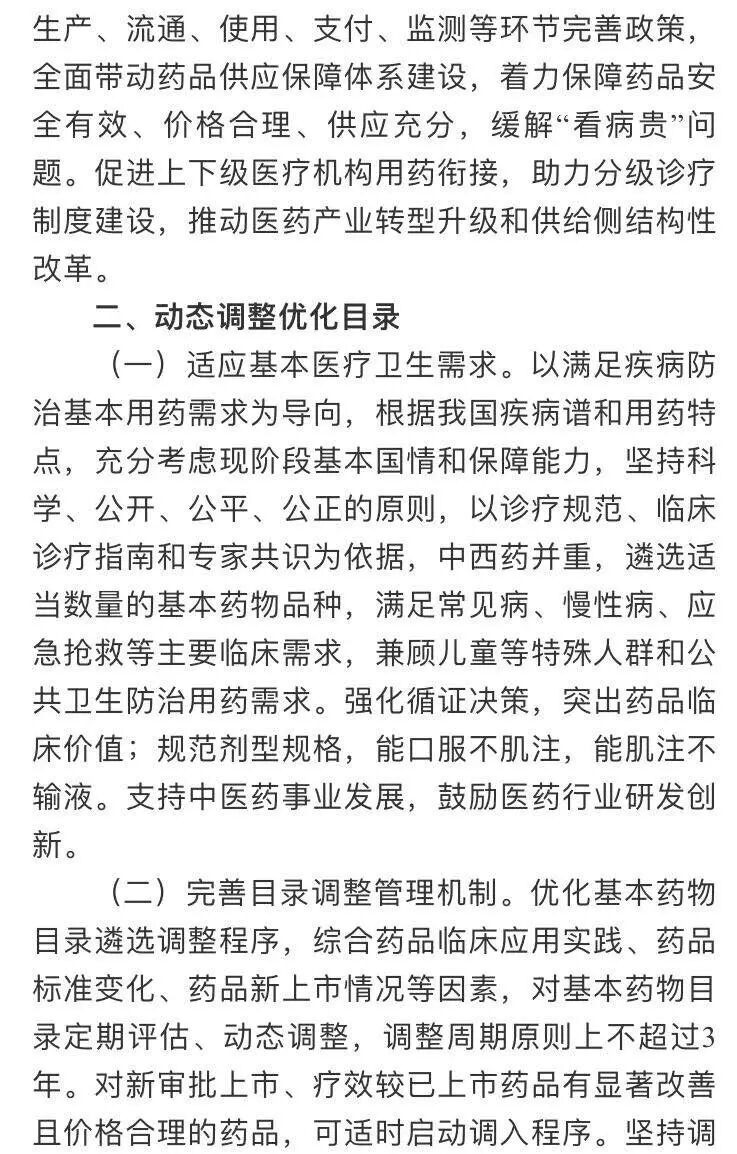 生产、流通、使用、支付、监测等环节完善政策，全面带动药品供应保障体系建设，着力保障药品安全有效、价格合理、供应充分，缓解“看病贵”问题。促进上下级医疗机构用药衔接，助力分级诊疗制度建设，推动医药产业转型升级和供给侧结构性改革。

二、动态调整优化目录

（一）适应基本医疗卫生需求。以满足疾病防治基本用药需求为导向，根据我国疾病谱和用药特点，充分考虑现阶段基本国情和保障能力，坚持科学、公开、公平、公正的原则，以诊疗规范、临床诊疗指南和专家共识为依据，中西药并重，遴选适当数量的基本药物品种，满足常见病、慢性病、应急抢救等主要临床需求，兼顾儿童等特殊人群和公共卫生防治用药需求。强化循证决策，突出药品临床价值；规范剂型规格，能口服不肌注，能肌注不输液。支持中医药事业发展，鼓励医药行业研发创新。

（二）完善目录调整管理机制。优化基本药物目录遴选调整程序，综合药品临床应用实践、药品标准变化、药品新上市情况等因素，对基本药物目录定期评估、动态调整，调整周期原则上不超过3年。对新审批上市、疗效较已上市药品有显著改善且价格合理的药品，可适时启动调入程序。坚持调